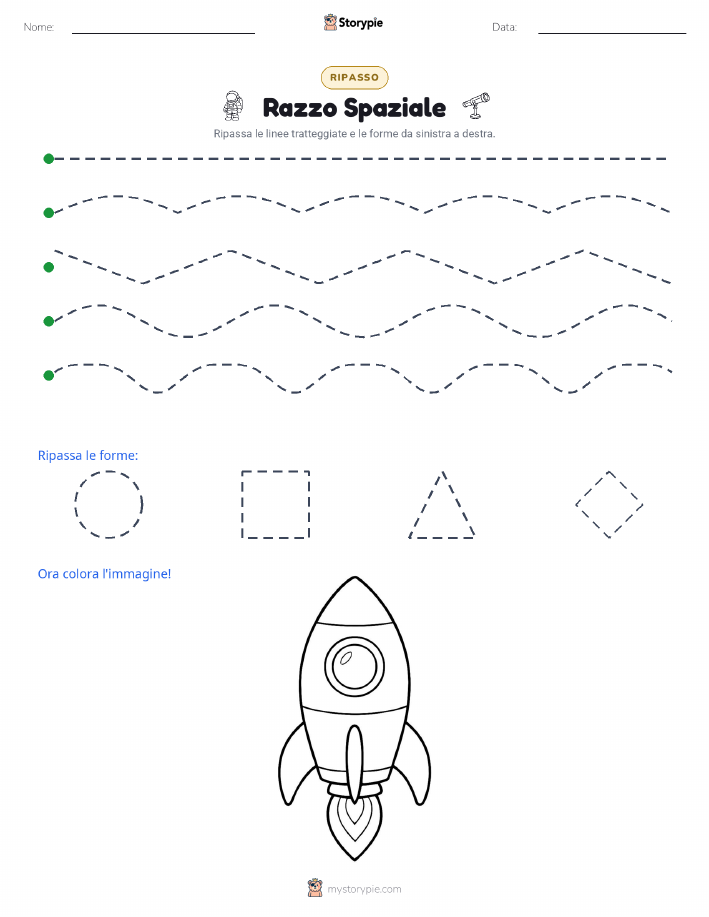 Nome: Storypie Data:

RIPASSO

Razzo Spaziale

Ripassa le linee tratteggiate e le forme da sinistra a destra.

Ripassa le forme:

Ora colora l'immagine!

mystorypie.com